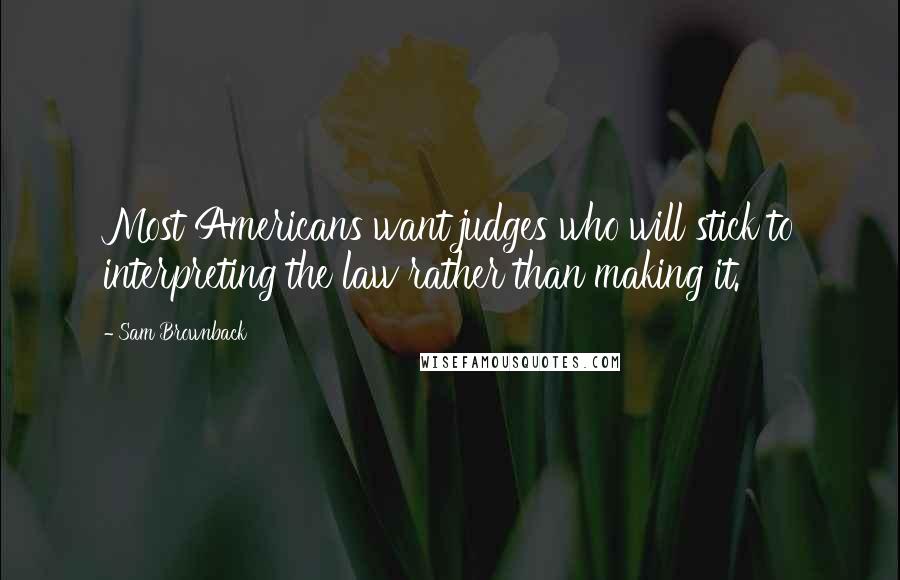 Most Americans want judges who will stick to interpreting the law rather than making it.

- Sam Brownback

WISEFAMOUSQUOTES.COM